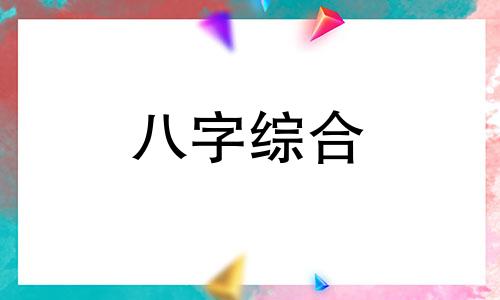 八字综合